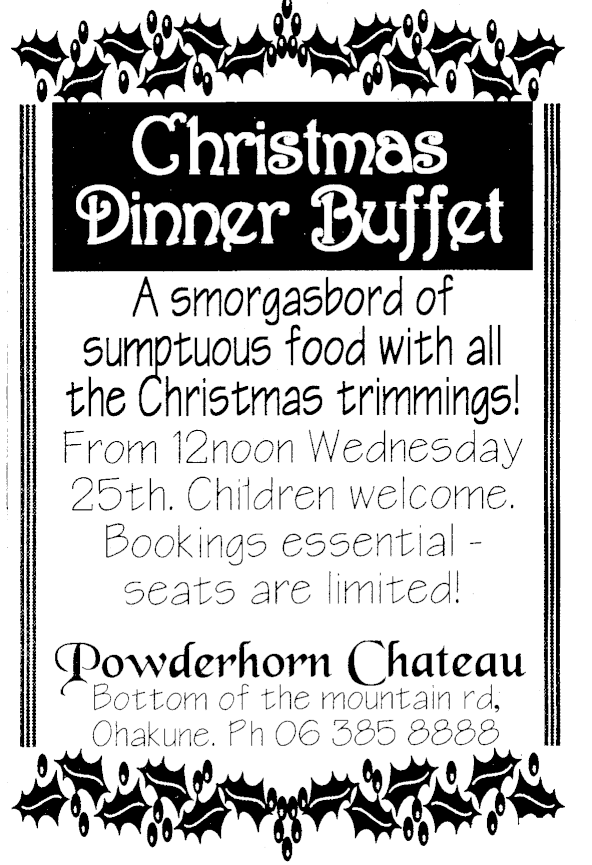 Christmas Dinner Buffet

A smorgasbord of sumptuous food with all the Christmas trimmings!

From 12noon Wednesday 25th. Children welcome. Bookings essential - seats are limited!

Powderhorn Chateau

Bottom of the mountain rd, Ohakune. Ph 06 385 8888